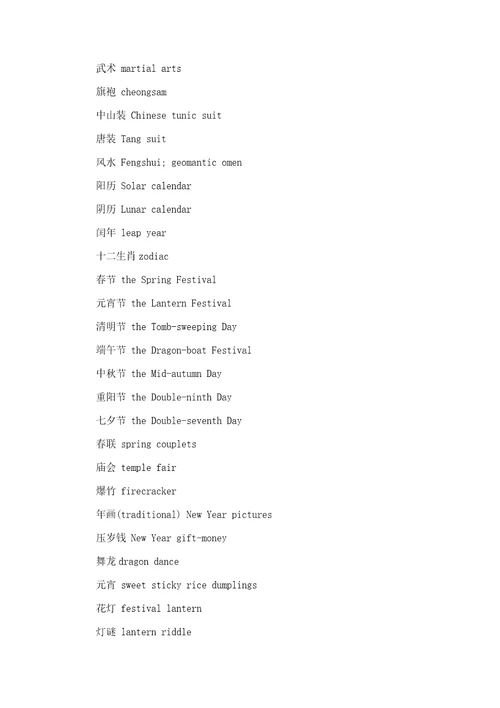 武术 martial arts

旗袍 cheongsam

中山装 Chinese tunic suit

唐装 Tang suit

风水 Fengshui; geomantic omen

阳历 Solar calendar

阴历 Lunar calendar

闰年 leap year

十二生肖 zodiac

春节 the Spring Festival

元宵节 the Lantern Festival

清明节 the Tomb-sweeping Day

端午节 the Dragon-boat Festival

中秋节 the Mid-autumn Day

重阳节 the Double-ninth Day

七夕节 the Double-seventh Day

春联 spring couplets

庙会 temple fair

爆竹 firecracker

年画(traditional) New Year pictures

压岁钱 New Year gift-money

舞龙 dragon dance

元宵 sweet sticky rice dumplings

花灯 festival lantern

灯谜 lantern riddle